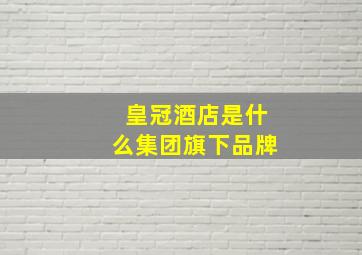 皇冠酒店是什么集团旗下品牌